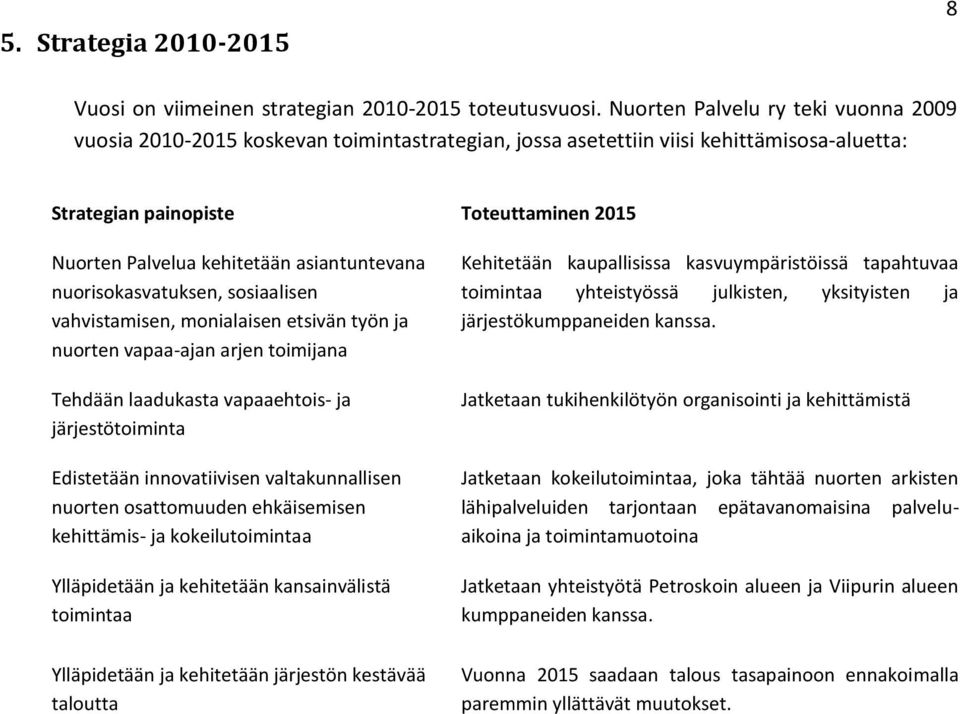 8

5. Strategia 2010-2015

Vuosi on viimeinen strategian 2010-2015 toteutusvuosi. Nuorten Palvelu ry teki vuonna 2009 vuosia 2010-2015 koskevan toimintastrategian, jossa asetettiin viisi kehittämisosa-aluetta:

| Strategian painopiste | Toteuttaminen 2015 |
|---|---|
| Nuorten Palvelua kehitetään asiantuntevana nuorisokasvatuksen, sosiaalisen vahvistamisen, monialaisen etsivän työn ja nuorten vapaa-ajan arjen toimijana | Kehitetään kaupallisissa kasvuympäristöissä tapahtuvaa toimintaa yhteistyössä julkisten, yksityisten ja järjestökumppaneiden kanssa. |
| Tehdään laadukasta vapaaehtois- ja järjestötoiminta | Jatketaan tukihenkilötyön organisointi ja kehittämistä |
| Edistetään innovatiivisen valtakunnallisen nuorten osattomuuden ehkäisemisen kehittämis- ja kokeilutoimintaa | Jatketaan kokeilutoimintaa, joka tähtää nuorten arkisten lähipalveluiden tarjontaan epätavanomaisina palveluaikoina ja toimintamuotoina |
| Ylläpidetään ja kehitetään kansainvälistä toimintaa | Jatketaan yhteistyötä Petroskoin alueen ja Viipurin alueen kumppaneiden kanssa. |
| Ylläpidetään ja kehitetään järjestön kestävää taloutta | Vuonna 2015 saadaan talous tasapainoon ennakoimalla paremmin yllättävät muutokset. |